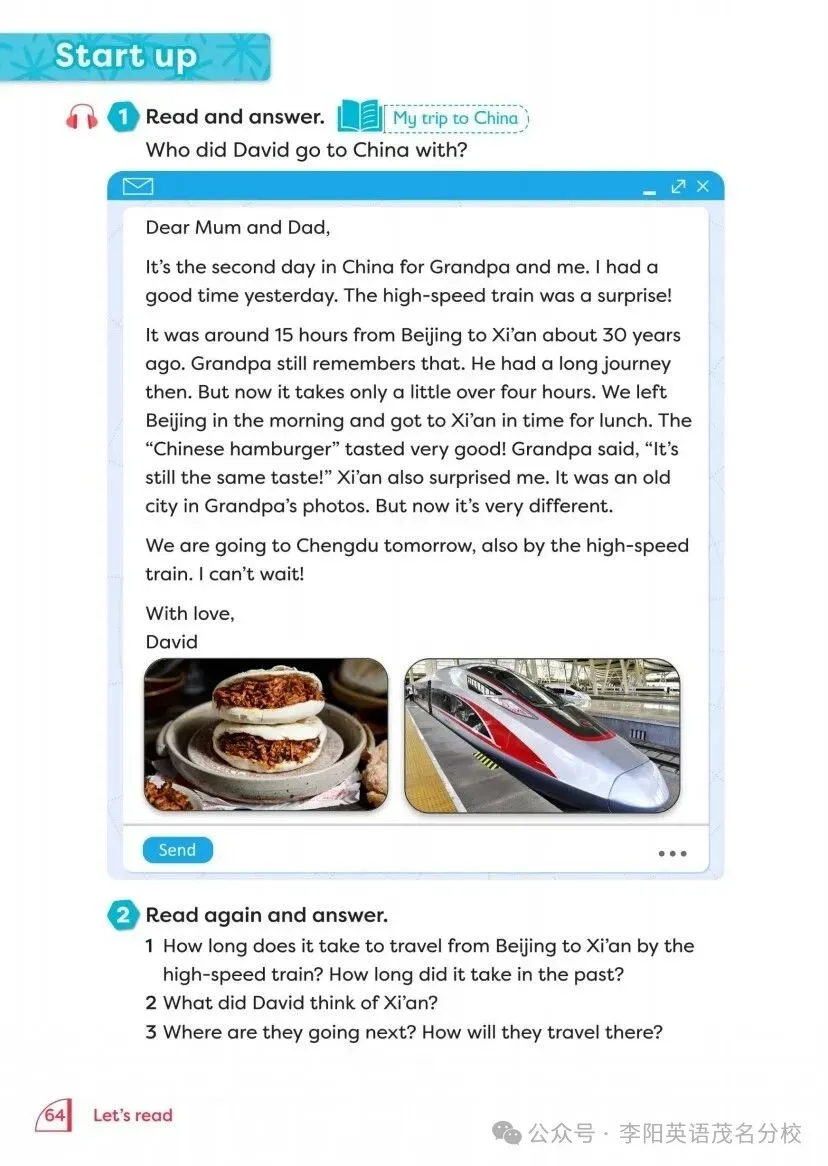 Start up

1 Read and answer. My trip to China

Who did David go to China with?

Dear Mum and Dad,

It's the second day in China for Grandpa and me. I had a good time yesterday. The high-speed train was a surprise!

It was around 15 hours from Beijing to Xi'an about 30 years ago. Grandpa still remembers that. He had a long journey then. But now it takes only a little over four hours. We left Beijing in the morning and got to Xi'an in time for lunch. The "Chinese hamburger" tasted very good! Grandpa said, "It's still the same taste!" Xi'an also surprised me. It was an old city in Grandpa's photos. But now it's very different.

We are going to Chengdu tomorrow, also by the high-speed train. I can't wait!

With love,
David

Send

2 Read again and answer.

1 How long does it take to travel from Beijing to Xi'an by the high-speed train? How long did it take in the past?

2 What did David think of Xi'an?

3 Where are they going next? How will they travel there?

64 Let's read

公众号 · 李阳英语茂名分校